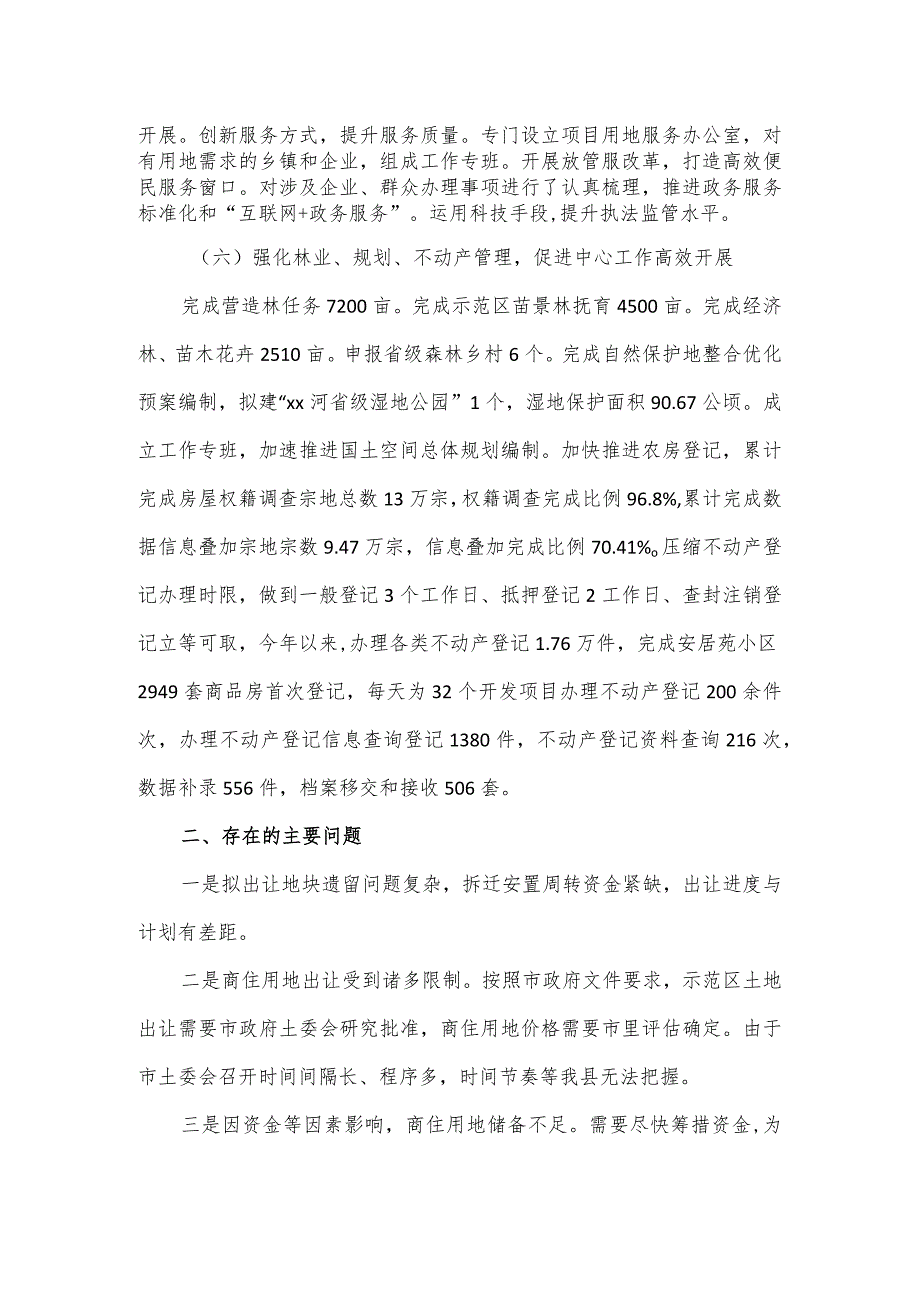 开展。创新服务方式，提升服务质量。专门设立项目用地服务办公室，对有用地需求的乡镇和企业，组成工作专班。开展放管服改革，打造高效便民服务窗口。对涉及企业、群众办理事项进行了认真梳理，推进政务服务标准化和“互联网+政务服务”。运用科技手段，提升执法监管水平。

（六）强化林业、规划、不动产管理，促进中心工作高效开展

完成营造林任务7200亩。完成示范区苗景林抚育4500亩。完成经济林、苗木花卉2510亩。申报省级森林乡村6个。完成自然保护地整合优化预案编制，拟建“xx河省级湿地公园”1个，湿地保护面积90.67公顷。成立工作专班，加速推进国土空间总体规划编制。加快推进农房登记，累计完成房屋权籍调查宗地总数13万宗，权籍调查完成比例96.8%,累计完成数据信息叠加宗地宗数9.47万宗，信息叠加完成比例70.41%。压缩不动产登记办理时限，做到一般登记3个工作日、抵押登记2工作日、查封注销登记立等可取，今年以来,办理各类不动产登记1.76万件，完成安居苑小区2949套商品房首次登记，每天为32个开发项目办理不动产登记200余件次，办理不动产登记信息查询登记1380件，不动产登记资料查询216次，数据补录556件，档案移交和接收506套。

二、存在的主要问题

一是拟出让地块遗留问题复杂，拆迁安置周转资金紧缺，出让进度与计划有差距。

二是商住用地出让受到诸多限制。按照市政府文件要求，示范区土地出让需要市政府土委会研究批准，商住用地价格需要市里评估确定。由于市土委会召开时间间隔长、程序多，时间节奏等我县无法把握。

三是因资金等因素影响，商住用地储备不足。需要尽快筹措资金,为